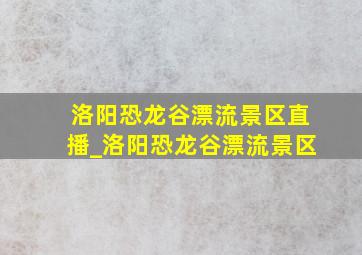 洛阳恐龙谷漂流景区直播_洛阳恐龙谷漂流景区